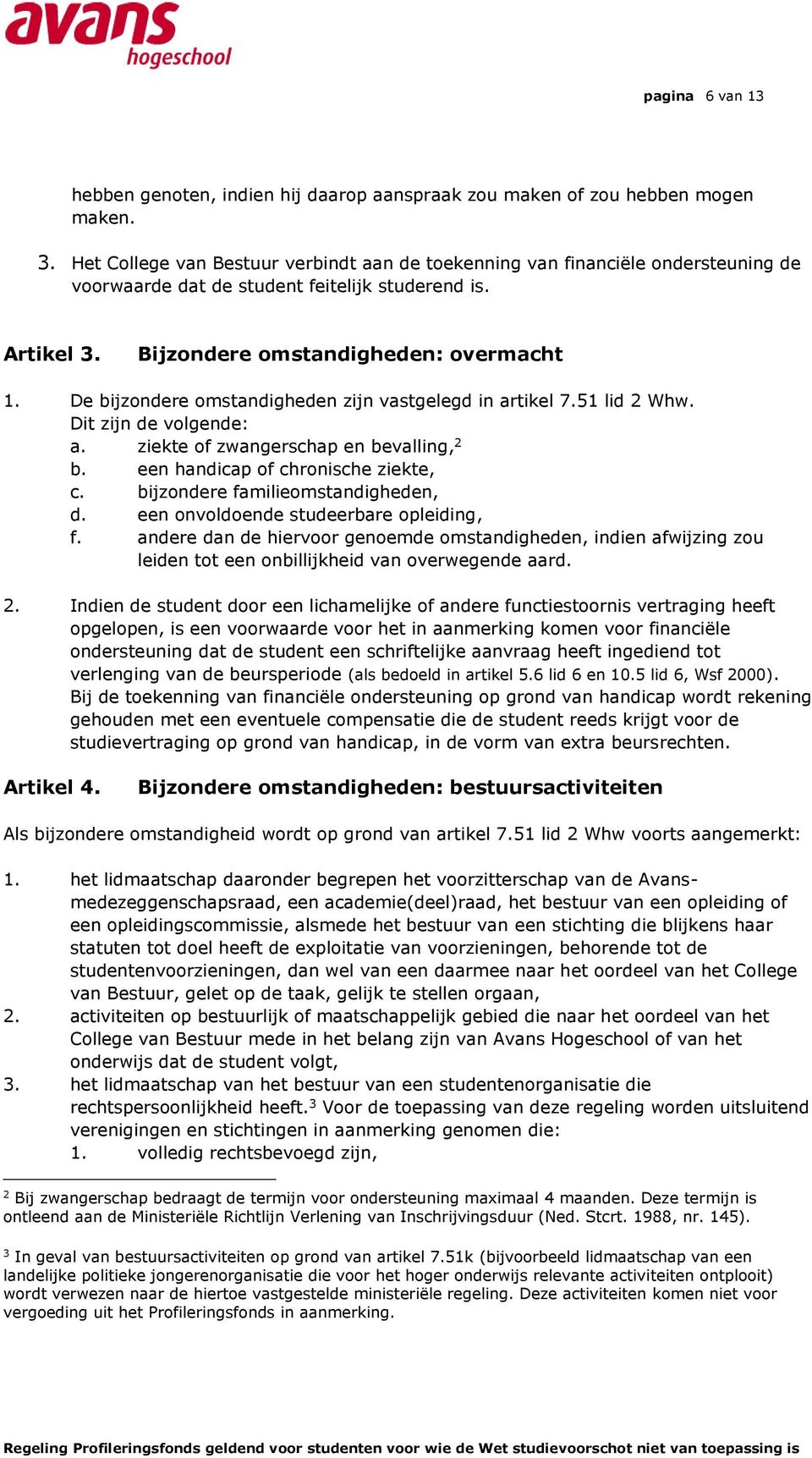 avans hogeschool

pagina 6 van 13

hebben genoten, indien hij daarop aanspraak zou maken of zou hebben mogen maken.

3. Het College van Bestuur verbindt aan de toekenning van financiële ondersteuning de voorwaarde dat de student feitelijk studerend is.

Artikel 3. Bijzondere omstandigheden: overmacht

1. De bijzondere omstandigheden zijn vastgelegd in artikel 7.51 lid 2 Whw. Dit zijn de volgende:
a. ziekte of zwangerschap en bevalling,$^2$
b. een handicap of chronische ziekte,
c. bijzondere familieomstandigheden,
d. een onvoldoende studeerbare opleiding,
f. andere dan de hiervoor genoemde omstandigheden, indien afwijzing zou leiden tot een onbillijkheid van overwegende aard.

2. Indien de student door een lichamelijke of andere functiestoornis vertraging heeft opgelopen, is een voorwaarde voor het in aanmerking komen voor financiële ondersteuning dat de student een schriftelijke aanvraag heeft ingediend tot verlenging van de beursperiode (als bedoeld in artikel 5.6 lid 6 en 10.5 lid 6, Wsf 2000). Bij de toekenning van financiële ondersteuning op grond van handicap wordt rekening gehouden met een eventuele compensatie die de student reeds krijgt voor de studievertraging op grond van handicap, in de vorm van extra beursrechten.

Artikel 4. Bijzondere omstandigheden: bestuursactiviteiten

Als bijzondere omstandigheid wordt op grond van artikel 7.51 lid 2 Whw voorts aangemerkt:

1. het lidmaatschap daaronder begrepen het voorzitterschap van de Avans-medezeggenschapsraad, een academie(deel)raad, het bestuur van een opleiding of een opleidingscommissie, alsmede het bestuur van een stichting die blijkens haar statuten tot doel heeft de exploitatie van voorzieningen, behorende tot de studentenvoorzieningen, dan wel van een daarmee naar het oordeel van het College van Bestuur, gelet op de taak, gelijk te stellen orgaan,
2. activiteiten op bestuurlijk of maatschappelijk gebied die naar het oordeel van het College van Bestuur mede in het belang zijn van Avans Hogeschool of van het onderwijs dat de student volgt,
3. het lidmaatschap van het bestuur van een studentenorganisatie die rechtspersoonlijkheid heeft.$^3$ Voor de toepassing van deze regeling worden uitsluitend verenigingen en stichtingen in aanmerking genomen die:
1. volledig rechtsbevoegd zijn,

$^2$ Bij zwangerschap bedraagt de termijn voor ondersteuning maximaal 4 maanden. Deze termijn is ontleend aan de Ministeriële Richtlijn Verlening van Inschrijvingsduur (Ned. Stcrt. 1988, nr. 145).

$^3$ In geval van bestuursactiviteiten op grond van artikel 7.51k (bijvoorbeeld lidmaatschap van een landelijke politieke jongerenorganisatie die voor het hoger onderwijs relevante activiteiten ontplooit) wordt verwezen naar de hiertoe vastgestelde ministeriële regeling. Deze activiteiten komen niet voor vergoeding uit het Profileringsfonds in aanmerking.

Regeling Profileringsfonds geldend voor studenten voor wie de Wet studievoorschot niet van toepassing is